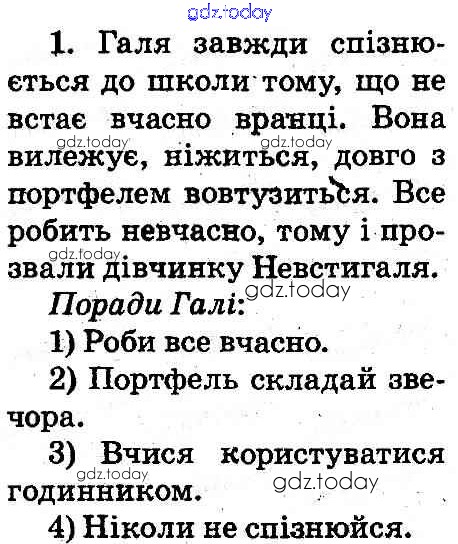 gdz.today

1. Галя завжди спізнюється до школи тому, що не встає вчасно вранці. Вона вилежує, ніжиться, довго з портфелем вовтузиться. Все робить невчасно, тому і прозвали дівчинку Невстигаля.

gdz.today gdz.today gdz.today gdz.today

Поради Галі:

1) Роби все вчасно.

2) Портфель складай звечора.

3) Вчися користуватися годинником.

gdz.today gdz.today

4) Ніколи не спізнюйся.